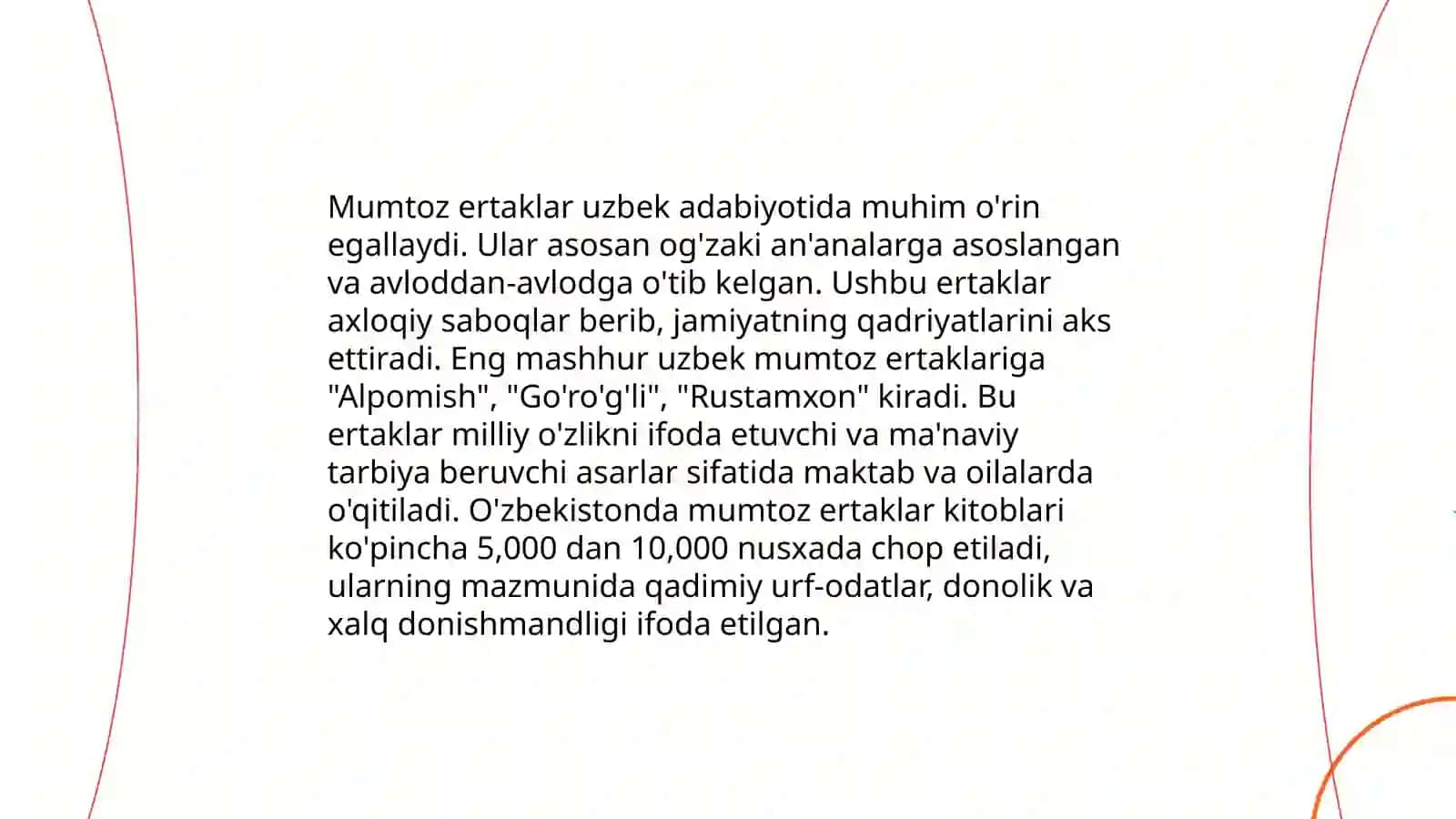 Mumtoz ertaklar uzbek adabiyotida muhim o'rin egallaydi. Ular asosan og'zaki an'analarga asoslangan va avloddan-avlodga o'tib kelgan. Ushbu ertaklar axloqiy saboqlar berib, jamiyatning qadriyatlarini aks ettiradi. Eng mashhur uzbek mumtoz ertaklariga "Alpomish", "Go'ro'g'li", "Rustamxon" kiradi. Bu ertaklar milliy o'zlikni ifoda etuvchi va ma'naviy tarbiya beruvchi asarlar sifatida maktab va oilalarda o'qitiladi. O'zbekistonda mumtoz ertaklar kitoblari ko'pincha 5,000 dan 10,000 nusxada chop etiladi, ularning mazmunida qadimiy urf-odatlar, donolik va xalq donishmandligi ifoda etilgan.